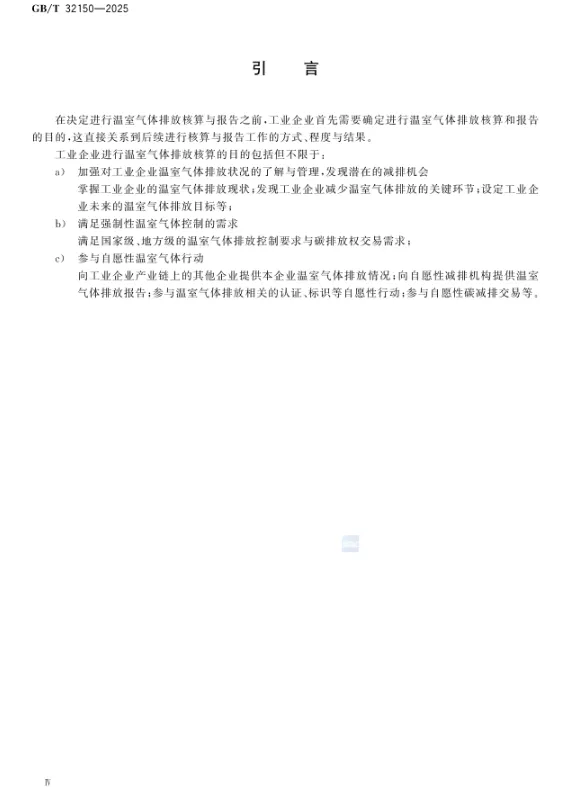 GB/T 32150—2025

引　言

在决定进行温室气体排放核算与报告之前，工业企业首先需要确定进行温室气体排放核算和报告的目的，这直接关系到后续进行核算与报告工作的方式、程度与结果。

工业企业进行温室气体排放核算的目的包括但不限于：

a)　加强对工业企业温室气体排放状况的了解与管理，发现潜在的减排机会

掌握工业企业的温室气体排放现状；发现工业企业减少温室气体排放的关键环节；设定工业企业未来的温室气体排放目标等；

b)　满足强制性温室气体控制的需求

满足国家级、地方级的温室气体排放控制要求与碳排放权交易需求；

c)　参与自愿性温室气体行动

向工业企业产业链上的其他企业提供本企业温室气体排放情况；向自愿性减排机构提供温室气体排放报告；参与温室气体排放相关的认证、标识等自愿性行动；参与自愿性碳减排交易等。

IV